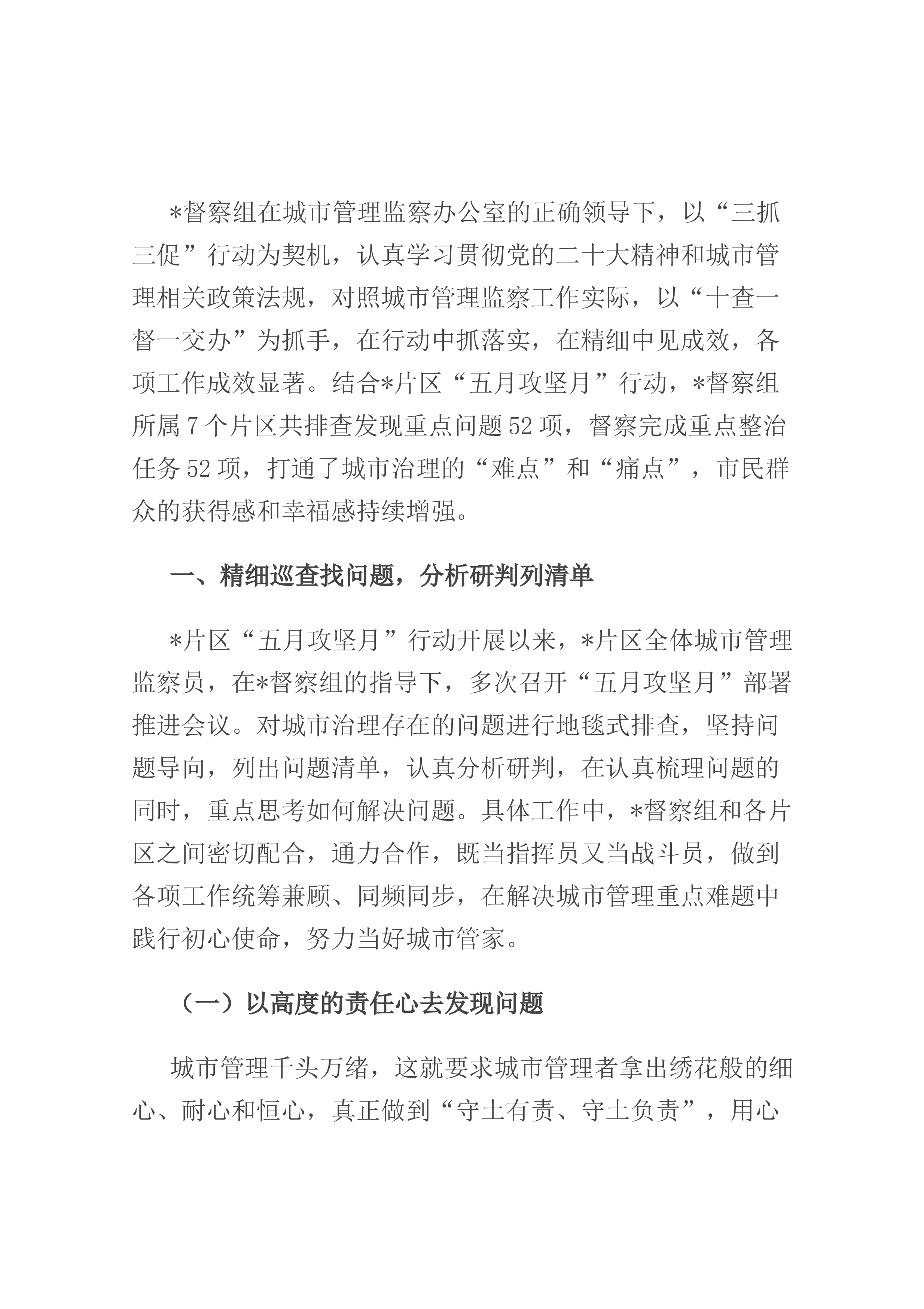 *督察组在城市管理监察办公室的正确领导下，以“三抓三促”行动为契机，认真学习贯彻党的二十大精神和城市管理相关政策法规，对照城市管理监察工作实际，以“十查一督一交办”为抓手，在行动中抓落实，在精细中见成效，各项工作成效显著。结合*片区“五月攻坚月”行动，*督察组所属7个片区共排查发现重点问题52项，督察完成重点整治任务52项，打通了城市治理的“难点”和“痛点”，市民群众的获得感和幸福感持续增强。

一、精细巡查找问题，分析研判列清单

*片区“五月攻坚月”行动开展以来，*片区全体城市管理监察员，在*督察组的指导下，多次召开“五月攻坚月”部署推进会议。对城市治理存在的问题进行地毯式排查，坚持问题导向，列出问题清单，认真分析研判，在认真梳理问题的同时，重点思考如何解决问题。具体工作中，*督察组和各片区之间密切配合，通力合作，既当指挥员又当战斗员，做到各项工作统筹兼顾、同频同步，在解决城市管理重点难题中践行初心使命，努力当好城市管家。

（一）以高度的责任心去发现问题

城市管理千头万绪，这就要求城市管理者拿出绣花般的细心、耐心和恒心，真正做到“守土有责、守土负责”，用心